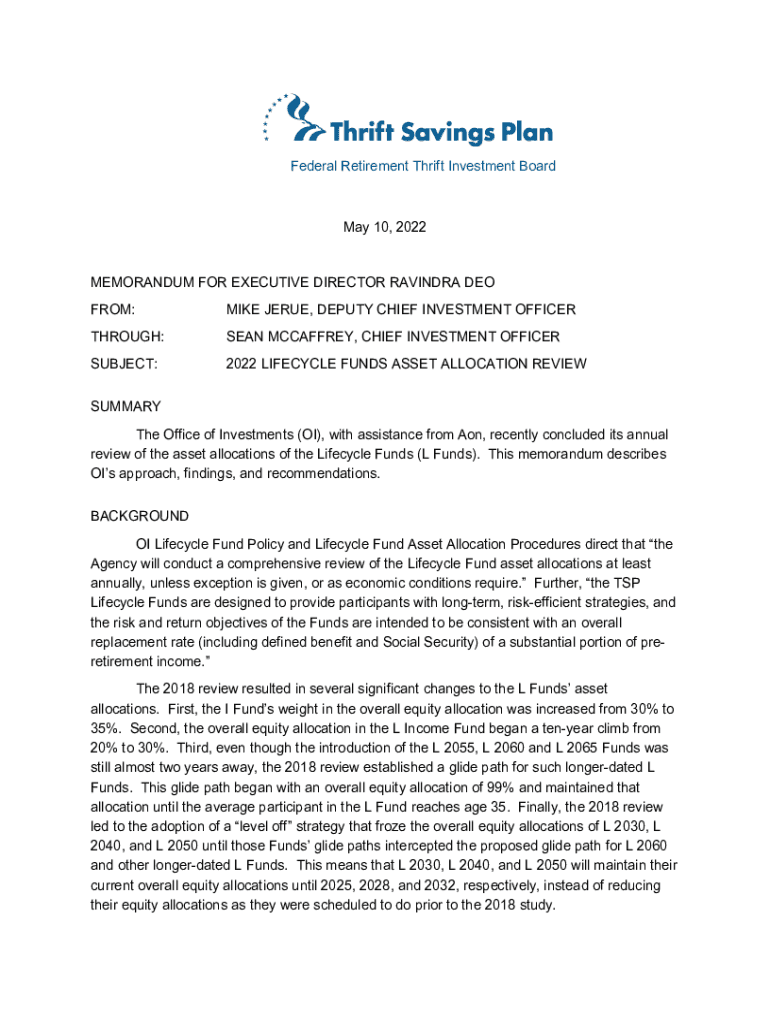 Thrift Savings Plan

Federal Retirement Thrift Investment Board

May 10, 2022

MEMORANDUM FOR EXECUTIVE DIRECTOR RAVINDRA DEO

FROM: MIKE JERUE, DEPUTY CHIEF INVESTMENT OFFICER

THROUGH: SEAN MCCAFFREY, CHIEF INVESTMENT OFFICER

SUBJECT: 2022 LIFECYCLE FUNDS ASSET ALLOCATION REVIEW

SUMMARY

The Office of Investments (OI), with assistance from Aon, recently concluded its annual review of the asset allocations of the Lifecycle Funds (L Funds). This memorandum describes OI's approach, findings, and recommendations.

BACKGROUND

OI Lifecycle Fund Policy and Lifecycle Fund Asset Allocation Procedures direct that "the Agency will conduct a comprehensive review of the Lifecycle Fund asset allocations at least annually, unless exception is given, or as economic conditions require." Further, "the TSP Lifecycle Funds are designed to provide participants with long-term, risk-efficient strategies, and the risk and return objectives of the Funds are intended to be consistent with an overall replacement rate (including defined benefit and Social Security) of a substantial portion of pre-retirement income."

The 2018 review resulted in several significant changes to the L Funds' asset allocations. First, the I Fund's weight in the overall equity allocation was increased from 30% to 35%. Second, the overall equity allocation in the L Income Fund began a ten-year climb from 20% to 30%. Third, even though the introduction of the L 2055, L 2060 and L 2065 Funds was still almost two years away, the 2018 review established a glide path for such longer-dated L Funds. This glide path began with an overall equity allocation of 99% and maintained that allocation until the average participant in the L Fund reaches age 35. Finally, the 2018 review led to the adoption of a "level off" strategy that froze the overall equity allocations of L 2030, L 2040, and L 2050 until those Funds' glide paths intercepted the proposed glide path for L 2060 and other longer-dated L Funds. This means that L 2030, L 2040, and L 2050 will maintain their current overall equity allocations until 2025, 2028, and 2032, respectively, instead of reducing their equity allocations as they were scheduled to do prior to the 2018 study.